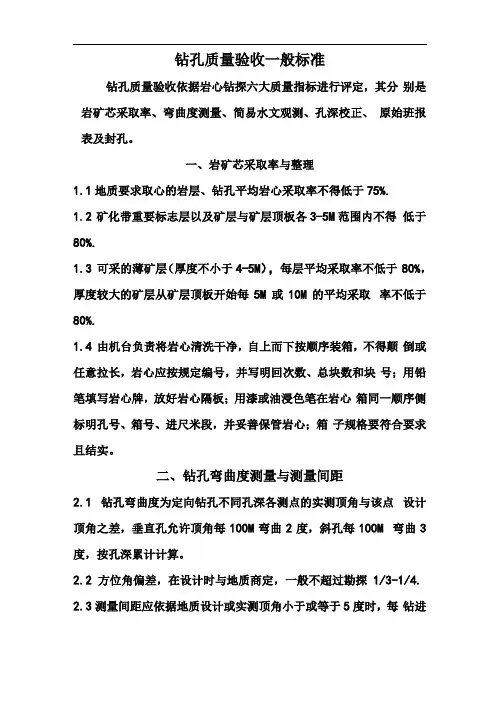 钻孔质量验收一般标准

钻孔质量验收依据岩心钻探六大质量指标进行评定，其分 别是岩矿芯采取率、弯曲度测量、简易水文观测、孔深校正、 原始班报表及封孔。

一、岩矿芯采取率与整理

1.1 地质要求取心的岩层、钻孔平均岩心采取率不得低于 75%.

1.2 矿化带重要标志层以及矿层与矿层顶板各 3-5M 范围内不得 低于 80%.

1.3 可采的薄矿层(厚度不小于 4-5M)，每层平均采取率不低于 80%，厚度较大的矿层从矿层顶板开始每 5M 或 10M 的平均采取 率不低于 80%.

1.4 由机台负责将岩心清洗干净，自上而下按顺序装箱，不得颠 倒或任意拉长，岩心应按规定编号，并写明回次数、总块数和块 号；用铅笔填写岩心牌，放好岩心隔板；用漆或油浸色笔在岩心 箱同一顺序侧标明孔号、箱号、进尺米段，并妥善保管岩心；箱 子规格要符合要求且结实。

二、钻孔弯曲度测量与测量间距

2.1 钻孔弯曲度为定向钻孔不同孔深各测点的实测顶角与该点 设计顶角之差，垂直孔允许顶角每 100M 弯曲 2 度，斜孔每 100M 弯曲 3 度，按孔深累计计算。

2.2 方位角偏差，在设计时与地质商定，一般不超过勘探 1/3-1/4.

2.3 测量间距应依据地质设计或实测顶角小于或等于 5 度时，每 钻进